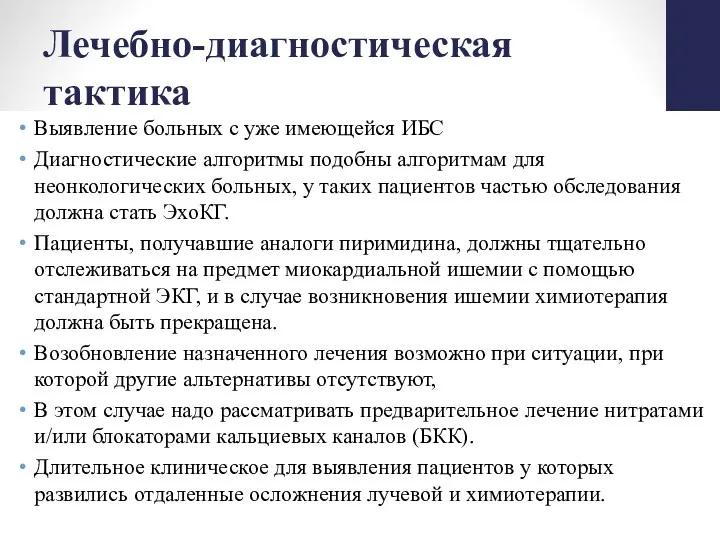 Лечебно-диагностическая тактика

• Выявление больных с уже имеющейся ИБС
• Диагностические алгоритмы подобны алгоритмам для неонкологических больных, у таких пациентов частью обследования должна стать ЭхоКГ.
• Пациенты, получавшие аналоги пиримидина, должны тщательно отслеживаться на предмет миокардиальной ишемии с помощью стандартной ЭКГ, и в случае возникновения ишемии химиотерапия должна быть прекращена.
• Возобновление назначенного лечения возможно при ситуации, при которой другие альтернативы отсутствуют,
• В этом случае надо рассматривать предварительное лечение нитратами и/или блокаторами кальциевых каналов (БКК).
• Длительное клиническое для выявления пациентов у которых развились отдаленные осложнения лучевой и химиотерапии.